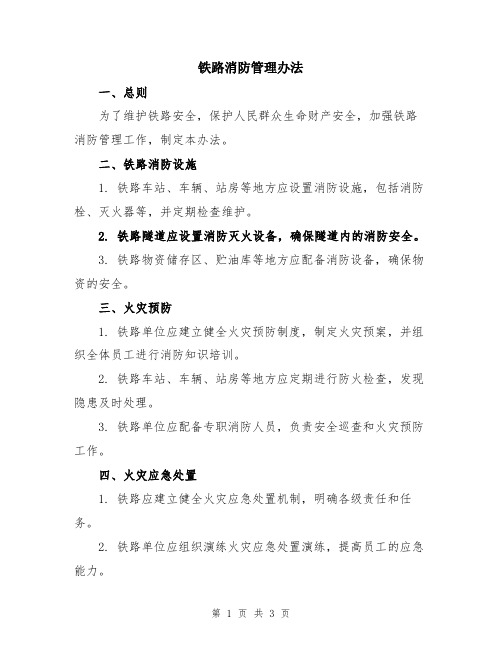 铁路消防管理办法

一、总则

为了维护铁路安全，保护人民群众生命财产安全，加强铁路消防管理工作，制定本办法。

二、铁路消防设施

1. 铁路车站、车辆、站房等地方应设置消防设施，包括消防栓、灭火器等，并定期检查维护。

2. 铁路隧道应设置消防灭火设备，确保隧道内的消防安全。

3. 铁路物资储存区、贮油库等地方应配备消防设备，确保物资的安全。

三、火灾预防

1. 铁路单位应建立健全火灾预防制度，制定火灾预案，并组织全体员工进行消防知识培训。

2. 铁路车站、车辆、站房等地方应定期进行防火检查，发现隐患及时处理。

3. 铁路单位应配备专职消防人员，负责安全巡查和火灾预防工作。

四、火灾应急处置

1. 铁路应建立健全火灾应急处置机制，明确各级责任和任务。

2. 铁路单位应组织演练火灾应急处置演练，提高员工的应急能力。

第 1 页 共 3 页